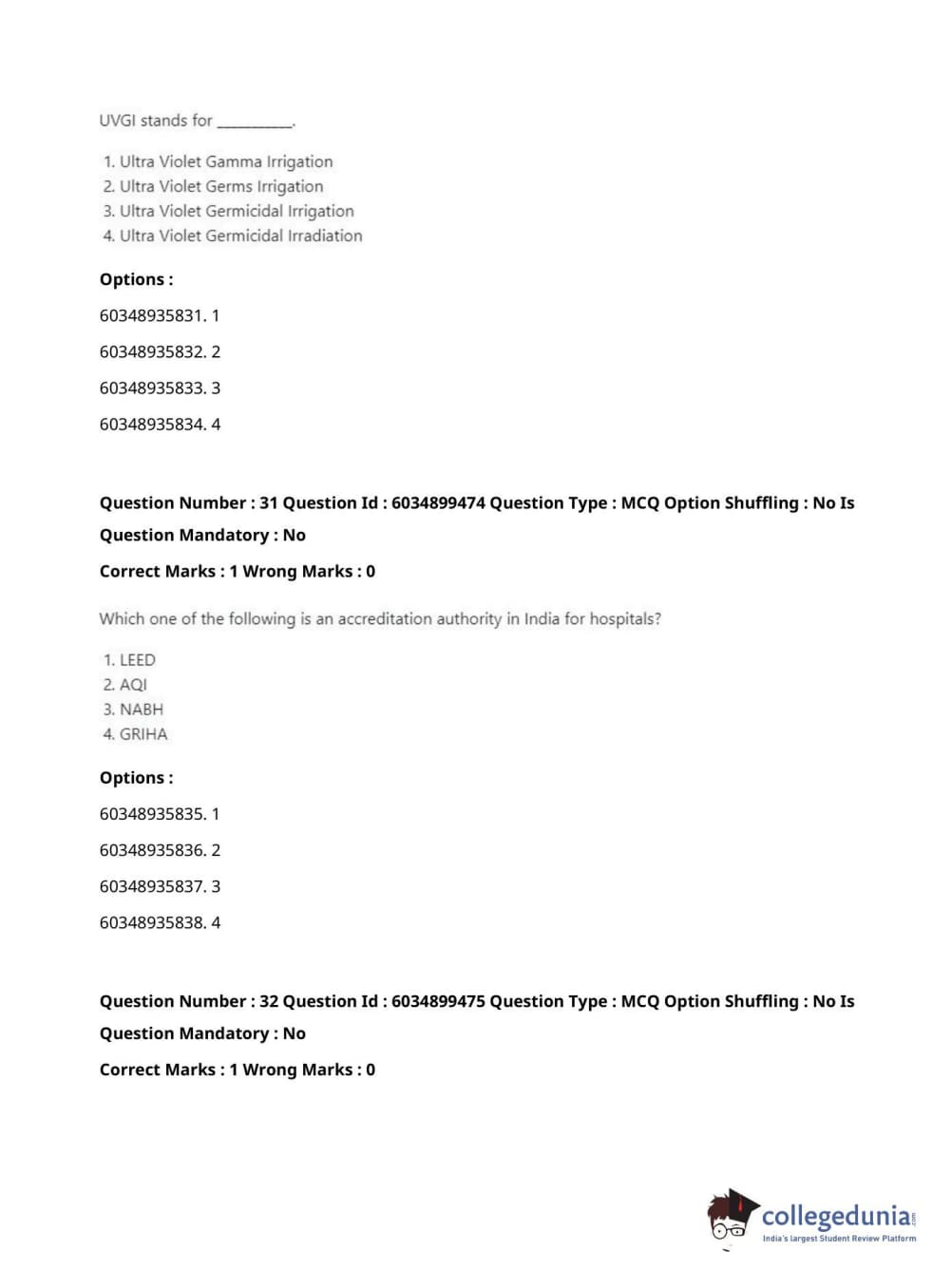 UVGI stands for __________.

1. Ultra Violet Gamma Irrigation
2. Ultra Violet Germs Irrigation
3. Ultra Violet Germicidal Irrigation
4. Ultra Violet Germicidal Irradiation

**Options :**

60348935831. 1

60348935832. 2

60348935833. 3

60348935834. 4

**Question Number : 31 Question Id : 6034899474 Question Type : MCQ Option Shuffling : No Is Question Mandatory : No**

**Correct Marks : 1 Wrong Marks : 0**

Which one of the following is an accreditation authority in India for hospitals?

1. LEED
2. AQI
3. NABH
4. GRIHA

**Options :**

60348935835. 1

60348935836. 2

60348935837. 3

60348935838. 4

**Question Number : 32 Question Id : 6034899475 Question Type : MCQ Option Shuffling : No Is Question Mandatory : No**

**Correct Marks : 1 Wrong Marks : 0**

collegedunia.com
India's largest Student Review Platform